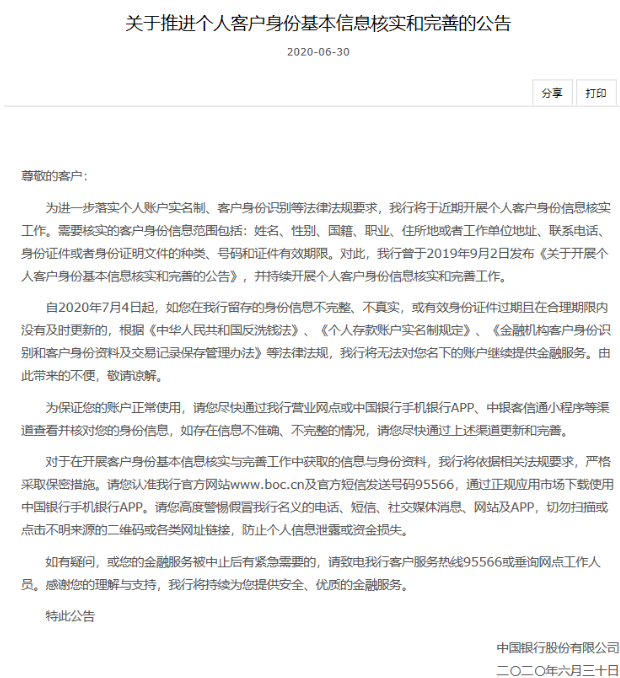 关于推进个人客户身份基本信息核实和完善的公告

2020-06-30

分享 打印

尊敬的客户：

为进一步落实个人账户实名制、客户身份识别等法律法规要求，我行将于近期开展个人客户身份信息核实工作。需要核实的客户身份信息范围包括：姓名、性别、国籍、职业、住所地或者工作单位地址、联系电话、身份证件或者身份证明文件的种类、号码和证件有效期限。对此，我行曾于2019年9月2日发布《关于开展个人客户身份基本信息核实和完善的公告》，并持续开展个人客户身份信息核实和完善工作。

自2020年7月4日起，如您在我行留存的身份信息不完整、不真实，或有效身份证件过期且在合理期限内没有及时更新的，根据《中华人民共和国反洗钱法》、《个人存款账户实名制规定》、《金融机构客户身份识别和客户身份资料及交易记录保存管理办法》等法律法规，我行将无法对您名下的账户继续提供金融服务。由此带来的不便，敬请谅解。

为保证您的账户正常使用，请您尽快通过我行营业网点或中国银行手机银行APP、中银客信通小程序等渠道查看并核对您的身份信息，如存在信息不准确、不完整的情况，请您尽快通过上述渠道更新和完善。

对于在开展客户身份基本信息核实与完善工作中获取的信息与身份资料，我行将依据相关法规要求，严格采取保密措施。请您认准我行官方网站www.boc.cn及官方短信发送号码95566，通过正规应用市场下载使用中国银行手机银行APP。请您高度警惕假冒我行名义的电话、短信、社交媒体消息、网站及APP，切勿扫描或点击不明来源的二维码或各类网址链接，防止个人信息泄露或资金损失。

如有疑问，或您的金融服务被中止后有紧急需要的，请致电我行客户服务热线95566或垂询网点工作人员。感谢您的理解与支持，我行将持续为您提供安全、优质的金融服务。

特此公告

中国银行股份有限公司
二〇二〇年六月三十日